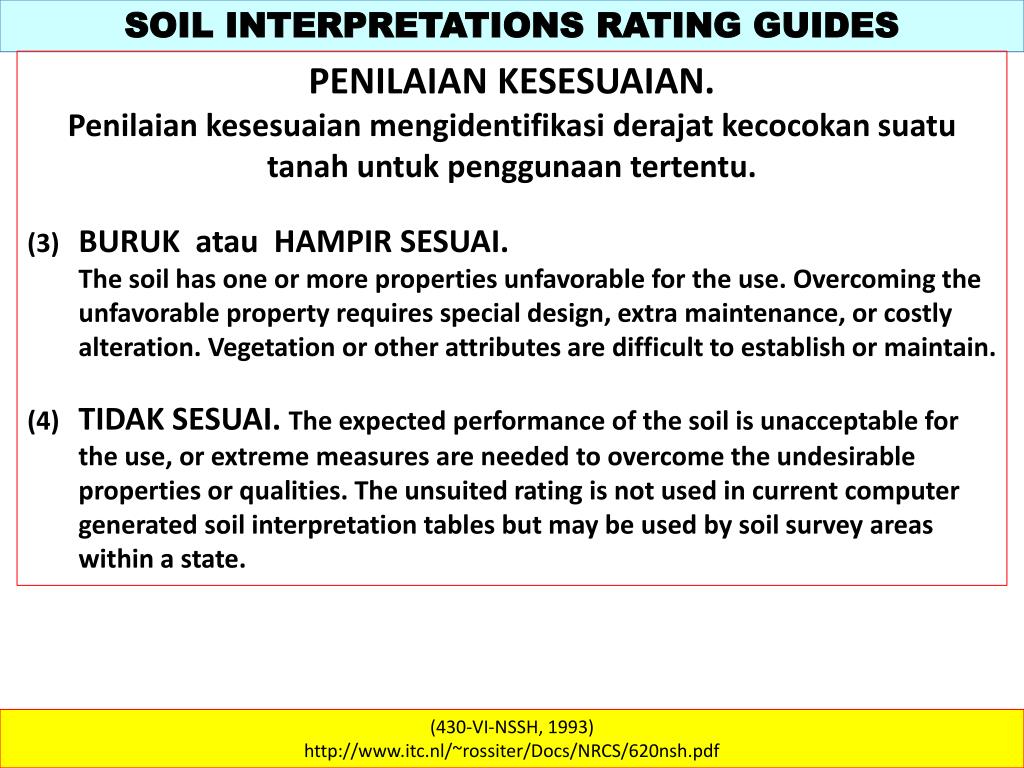 SOIL INTERPRETATIONS RATING GUIDES

PENILAIAN KESESUAIAN.
Penilaian kesesuaian mengidentifikasi derajat kecocokan suatu tanah untuk penggunaan tertentu.

(3) BURUK atau HAMPIR SESUAI.
The soil has one or more properties unfavorable for the use. Overcoming the unfavorable property requires special design, extra maintenance, or costly alteration. Vegetation or other attributes are difficult to establish or maintain.

(4) TIDAK SESUAI. The expected performance of the soil is unacceptable for the use, or extreme measures are needed to overcome the undesirable properties or qualities. The unsuited rating is not used in current computer generated soil interpretation tables but may be used by soil survey areas within a state.

(430-VI-NSSH, 1993)
http://www.itc.nl/~rossiter/Docs/NRCS/620nsh.pdf